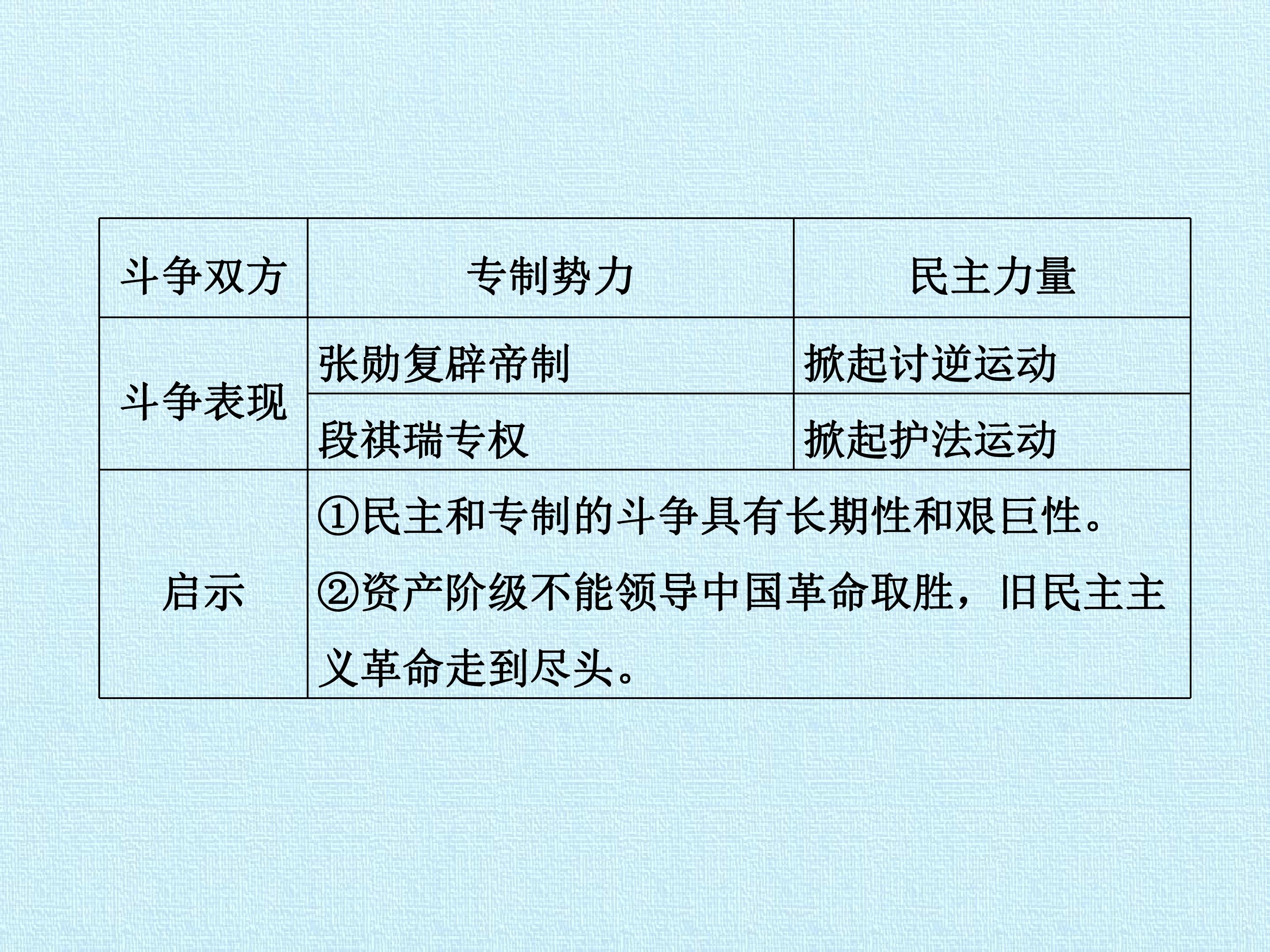 | 斗争双方 | 专制势力 | 民主力量 |
|---|---|---|
| 斗争表现 | 张勋复辟帝制 | 掀起讨逆运动 |
|  | 段祺瑞专权 | 掀起护法运动 |
| 启示 | ①民主和专制的斗争具有长期性和艰巨性。②资产阶级不能领导中国革命取胜，旧民主主义革命走到尽头。 |  |